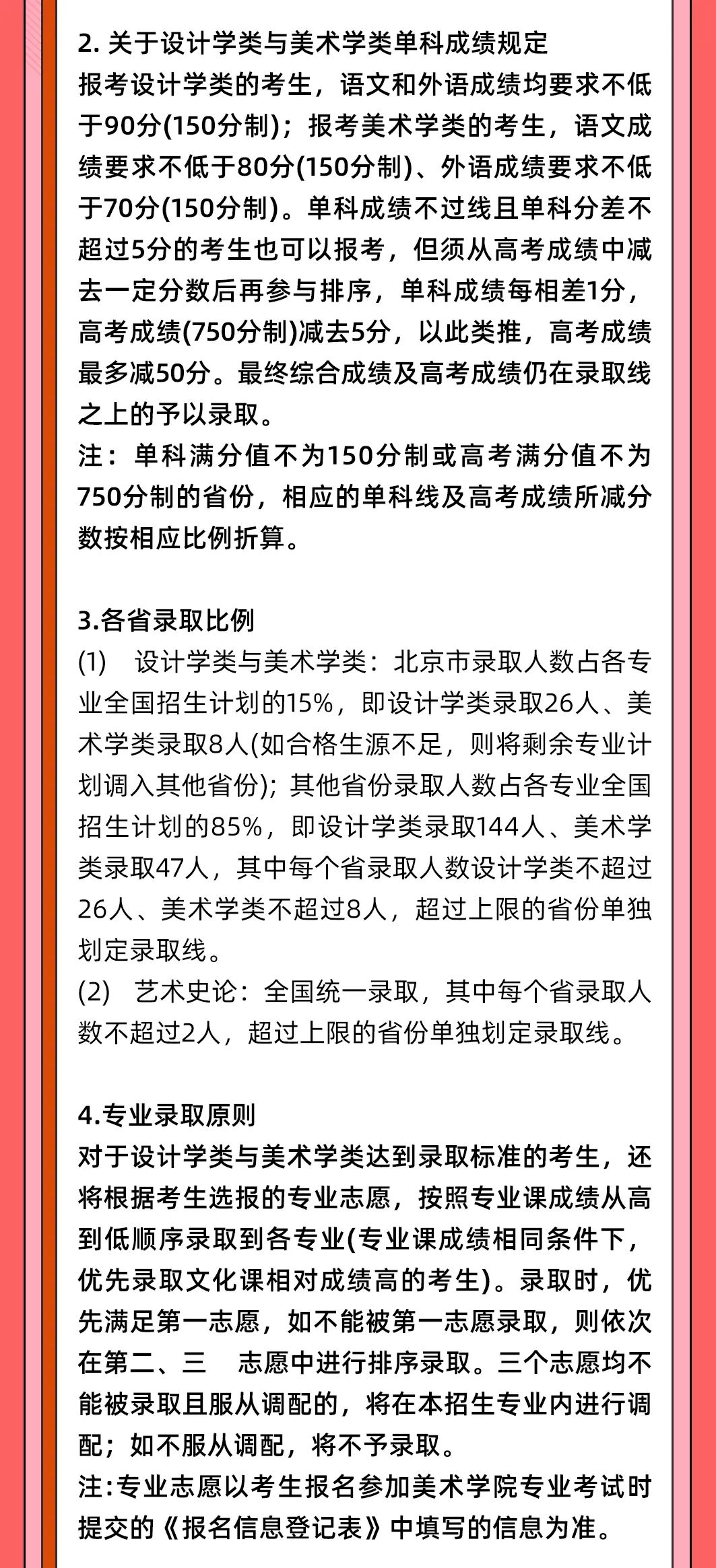 2. 关于设计学类与美术学类单科成绩规定
报考设计学类的考生，语文和外语成绩均要求不低于90分(150分制)；报考美术学类的考生，语文成绩要求不低于80分(150分制)、外语成绩要求不低于70分(150分制)。单科成绩不过线且单科分差不超过5分的考生也可以报考，但须从高考成绩中减去一定分数后再参与排序，单科成绩每相差1分，高考成绩(750分制)减去5分，以此类推，高考成绩最多减50分。最终综合成绩及高考成绩仍在录取线之上的予以录取。
注：单科满分值不为150分制或高考满分值不为750分制的省份，相应的单科线及高考成绩所减分数按相应比例折算。

3.各省录取比例
(1) 设计学类与美术学类：北京市录取人数占各专业全国招生计划的15%，即设计学类录取26人、美术学类录取8人(如合格生源不足，则将剩余专业计划调入其他省份)；其他省份录取人数占各专业全国招生计划的85%，即设计学类录取144人、美术学类录取47人，其中每个省录取人数设计学类不超过26人、美术学类不超过8人，超过上限的省份单独划定录取线。
(2) 艺术史论：全国统一录取，其中每个省录取人数不超过2人，超过上限的省份单独划定录取线。

4.专业录取原则
对于设计学类与美术学类达到录取标准的考生，还将根据考生选报的专业志愿，按照专业课成绩从高到低顺序录取到各专业(专业课成绩相同条件下，优先录取文化课相对成绩高的考生)。录取时，优先满足第一志愿，如不能被第一志愿录取，则依次在第二、三 志愿中进行排序录取。三个志愿均不能被录取且服从调配的，将在本招生专业内进行调配；如不服从调配，将不予录取。
注:专业志愿以考生报名参加美术学院专业考试时提交的《报名信息登记表》中填写的信息为准。